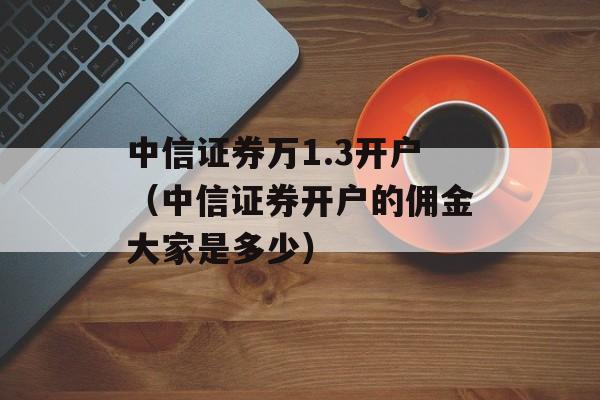 中信证券万1.3开户（中信证券开户的佣金大家是多少）